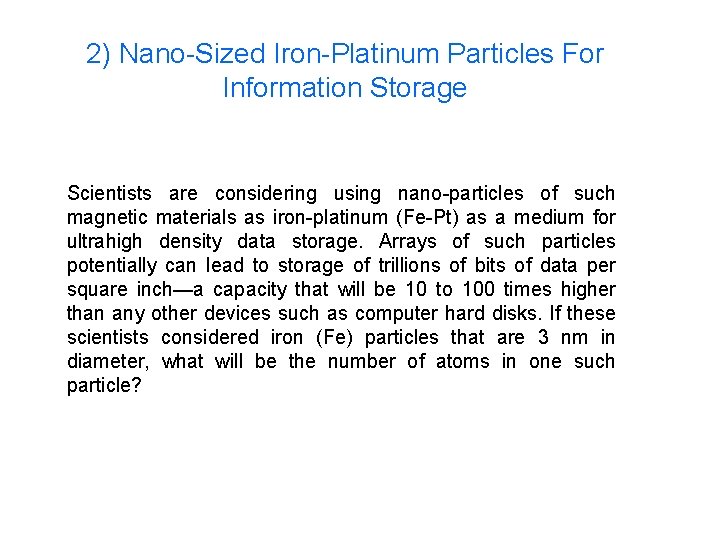 2) Nano-Sized Iron-Platinum Particles For Information Storage

Scientists are considering using nano-particles of such magnetic materials as iron-platinum (Fe-Pt) as a medium for ultrahigh density data storage. Arrays of such particles potentially can lead to storage of trillions of bits of data per square inch—a capacity that will be 10 to 100 times higher than any other devices such as computer hard disks. If these scientists considered iron (Fe) particles that are 3 nm in diameter, what will be the number of atoms in one such particle?